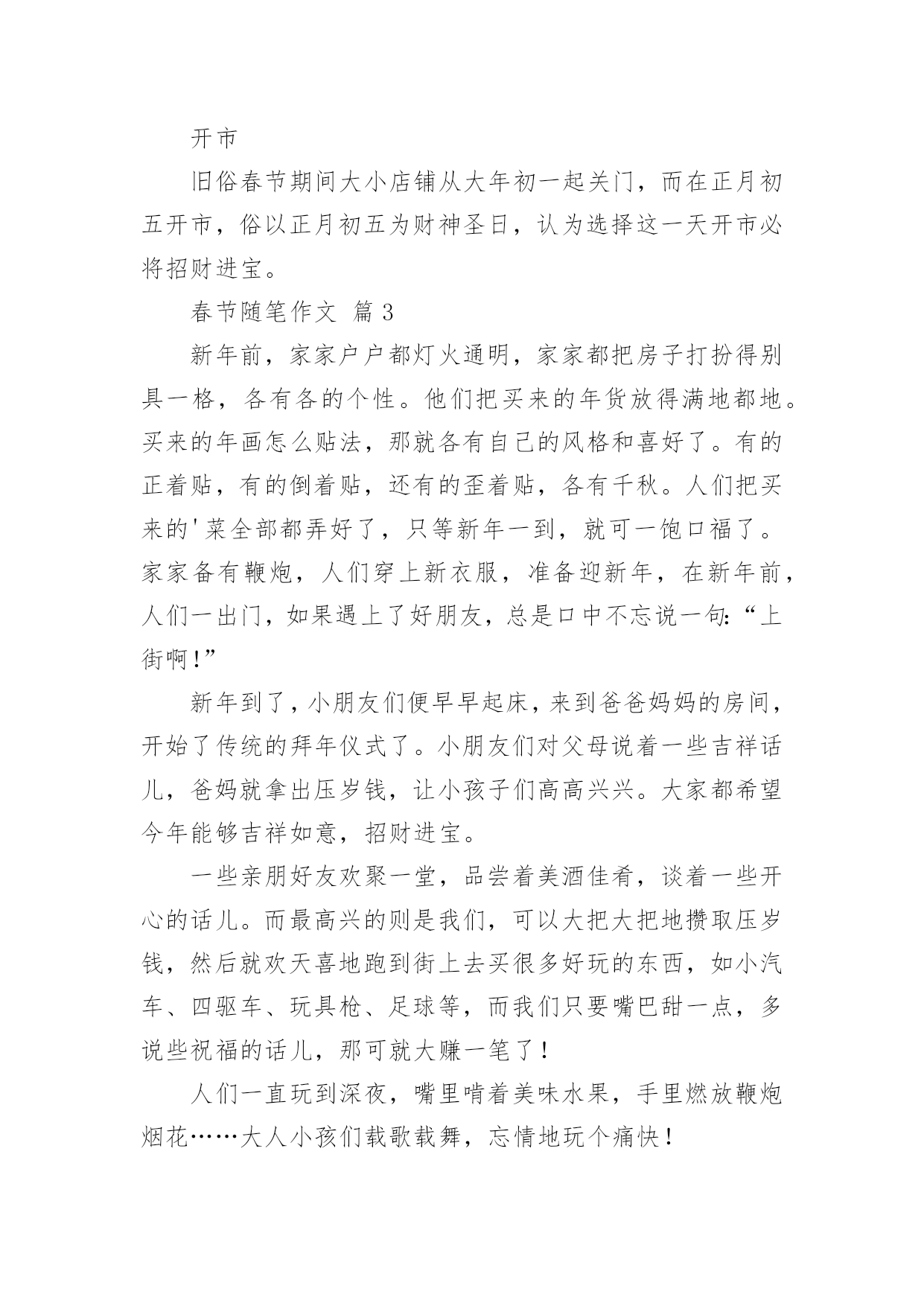 开市

旧俗春节期间大小店铺从大年初一起关门，而在正月初五开市，俗以正月初五为财神圣日，认为选择这一天开市必将招财进宝。

春节随笔作文 篇3

新年前，家家户户都灯火通明，家家都把房子打扮得别具一格，各有各的个性。他们把买来的年货放得满地都地。买来的年画怎么贴法，那就各有自己的风格和喜好了。有的正着贴，有的倒着贴，还有的歪着贴，各有千秋。人们把买来的'菜全部都弄好了，只等新年一到，就可一饱口福了。家家备有鞭炮，人们穿上新衣服，准备迎新年，在新年前，人们一出门，如果遇上了好朋友，总是口中不忘说一句:“上街啊!”

新年到了，小朋友们便早早起床，来到爸爸妈妈的房间，开始了传统的拜年仪式了。小朋友们对父母说着一些吉祥话儿，爸妈就拿出压岁钱，让小孩子们高高兴兴。大家都希望今年能够吉祥如意，招财进宝。

一些亲朋好友欢聚一堂，品尝着美酒佳肴，谈着一些开心的话儿。而最高兴的则是我们，可以大把大把地攒取压岁钱，然后就欢天喜地跑到街上去买很多好玩的东西，如小汽车、四驱车、玩具枪、足球等，而我们只要嘴巴甜一点，多说些祝福的话儿，那可就大赚一笔了!

人们一直玩到深夜，嘴里啃着美味水果，手里燃放鞭炮烟花……大人小孩们载歌载舞，忘情地玩个痛快!